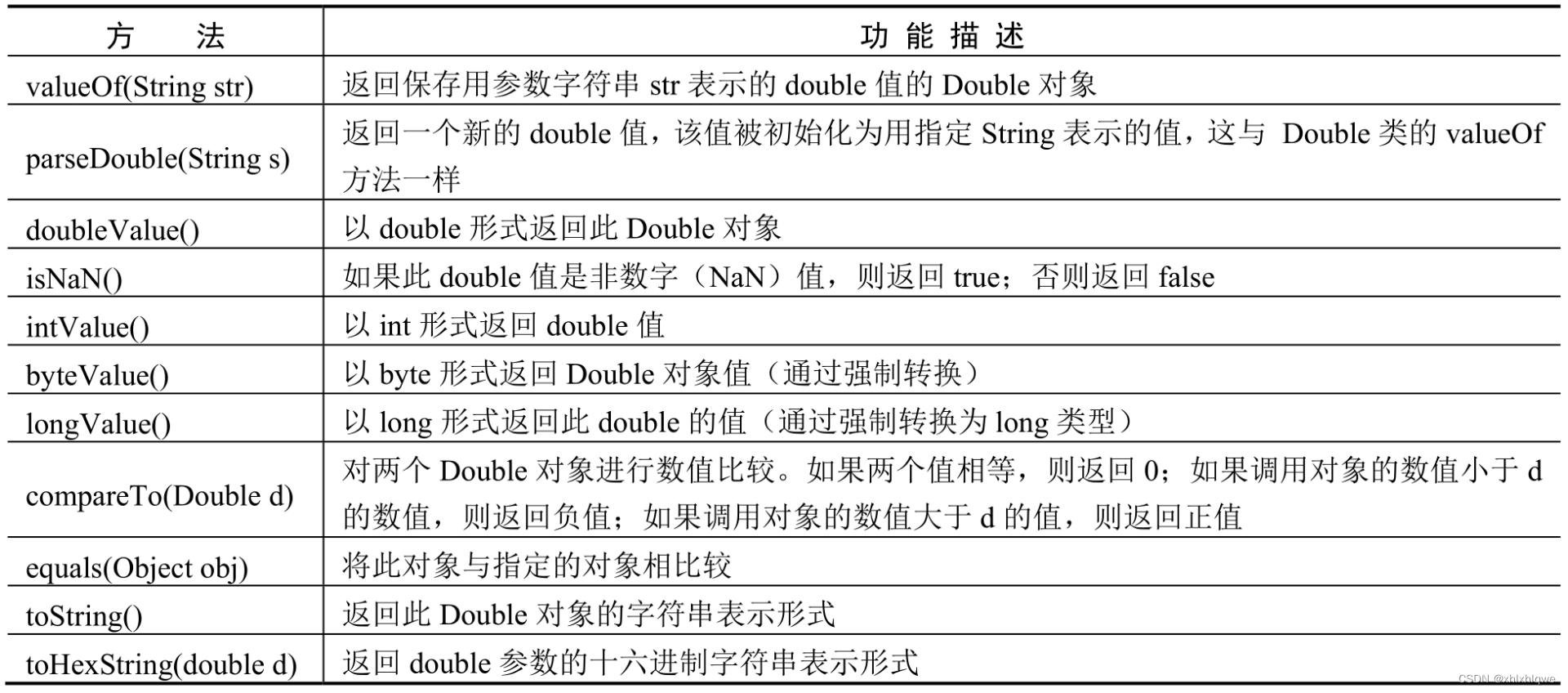 | 方　　法 | 功 能 描 述 |
|---|---|
| valueOf(String str) | 返回保存用参数字符串 str 表示的 double 值的 Double 对象 |
| parseDouble(String s) | 返回一个新的 double 值，该值被初始化为用指定 String 表示的值，这与 Double 类的 valueOf 方法一样 |
| doubleValue() | 以 double 形式返回此 Double 对象 |
| isNaN() | 如果此 double 值是非数字（NaN）值，则返回 true；否则返回 false |
| intValue() | 以 int 形式返回 double 值 |
| byteValue() | 以 byte 形式返回 Double 对象值（通过强制转换） |
| longValue() | 以 long 形式返回此 double 的值（通过强制转换为 long 类型） |
| compareTo(Double d) | 对两个 Double 对象进行数值比较。如果两个值相等，则返回 0；如果调用对象的数值小于 d 的数值，则返回负值；如果调用对象的数值大于 d 的值，则返回正值 |
| equals(Object obj) | 将此对象与指定的对象相比较 |
| toString() | 返回此 Double 对象的字符串表示形式 |
| toHexString(double d) | 返回 double 参数的十六进制字符串表示形式 |

CSDN @xhlxhlqwe